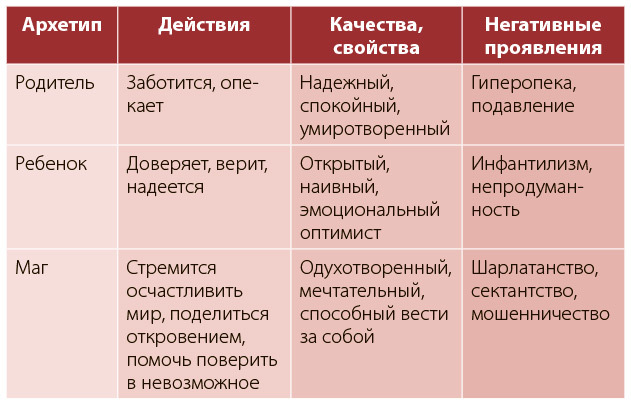 | Архетип | Действия | Качества, свойства | Негативные проявления |
|---|---|---|---|
| Родитель | Заботится, опекает | Надежный, спокойный, умиротворенный | Гиперопека, подавление |
| Ребенок | Доверяет, верит, надеется | Открытый, наивный, эмоциональный оптимист | Инфантилизм, непродуманность |
| Маг | Стремится осчастливить мир, поделиться откровением, помочь поверить в невозможное | Одухотворенный, мечтательный, способный вести за собой | Шарлатанство, сектантство, мошенничество |